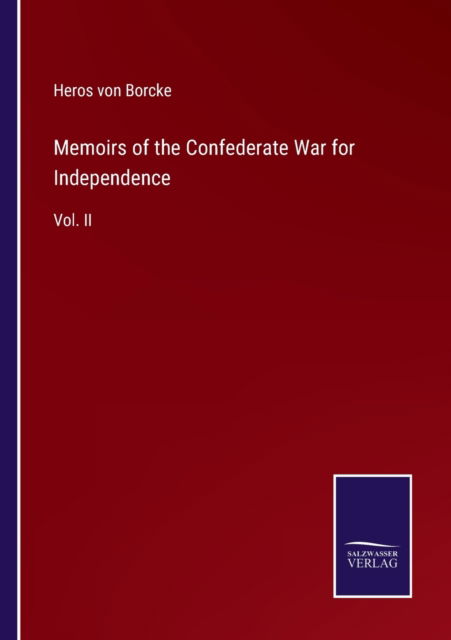 Heros von Borcke

Memoirs of the Confederate War for Independence

Vol. II

SALZWASSER VERLAG